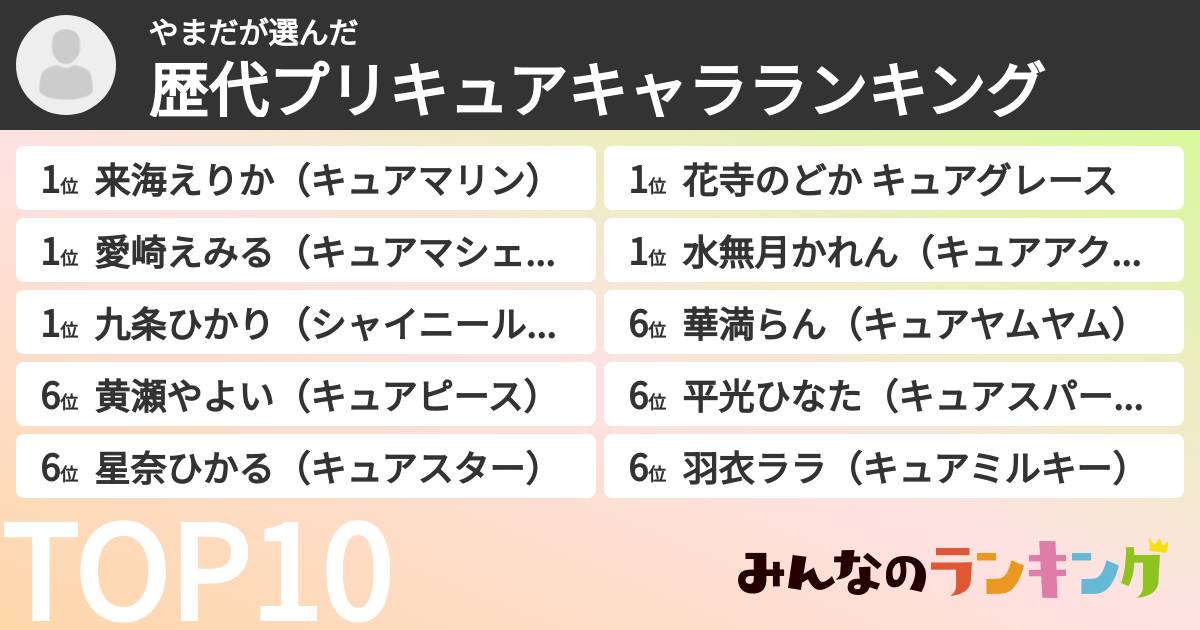 やまだが選んだ
歴代プリキュアキャラランキング

1位 来海えりか（キュアマリン）
1位 愛崎えみる（キュアマシェ…
1位 九条ひかり（シャイニール…
6位 黄瀬やよい（キュアピース）
6位 星奈ひかる（キュアスター）

1位 花寺のどか キュアグレース
1位 水無月かれん（キュアアク…
6位 華満らん（キュアヤムヤム）
6位 平光ひなた（キュアスパー…
6位 羽衣ララ（キュアミルキー）

TOP10

みんなのランキング